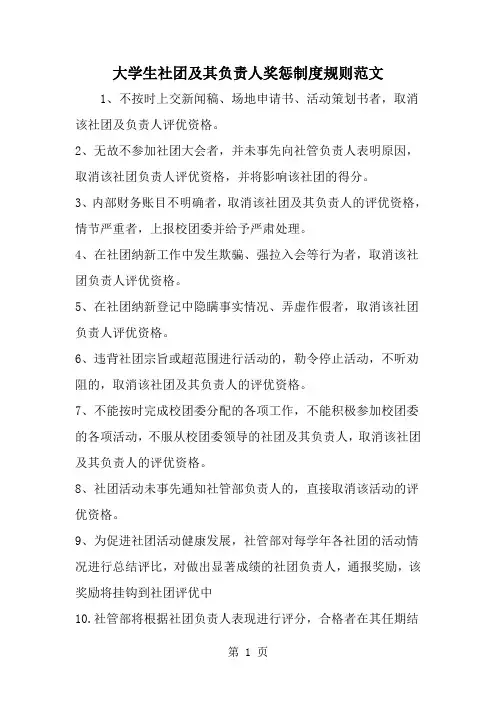 大学生社团及其负责人奖惩制度规则范文

1、不按时上交新闻稿、场地申请书、活动策划书者，取消该社团及负责人评优资格。

2、无故不参加社团大会者，并未事先向社管负责人表明原因，取消该社团负责人评优资格，并将影响该社团的得分。

3、内部财务账目不明确者，取消该社团及其负责人的评优资格，情节严重者，上报校团委并给予严肃处理。

4、在社团纳新工作中发生欺骗、强拉入会等行为者，取消该社团负责人评优资格。

5、在社团纳新登记中隐瞒事实情况、弄虚作假者，取消该社团负责人评优资格。

6、违背社团宗旨或超范围进行活动的，勒令停止活动，不听劝阻的，取消该社团及其负责人的评优资格。

7、不能按时完成校团委分配的各项工作，不能积极参加校团委的各项活动，不服从校团委领导的社团及其负责人，取消该社团及其负责人的评优资格。

8、社团活动未事先通知社管部负责人的，直接取消该活动的评优资格。

9、为促进社团活动健康发展，社管部对每学年各社团的活动情况进行总结评比，对做出显著成绩的社团负责人，通报奖励，该奖励将挂钩到社团评优中

10.社管部将根据社团负责人表现进行评分，合格者在其任期结

第 1 页